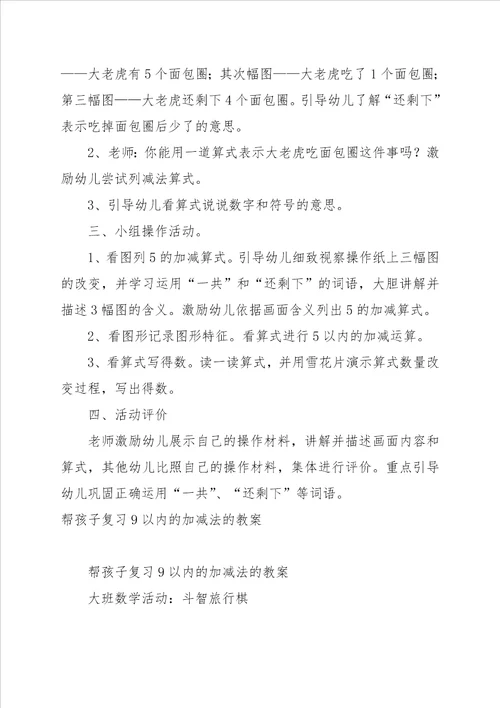 ——大老虎有5个面包圈；其次幅图——大老虎吃了1个面包圈；第三幅图——大老虎还剩下4个面包圈。引导幼儿了解“还剩下”表示吃掉面包圈后少了的意思。

2、老师：你能用一道算式表示大老虎吃面包圈这件事吗？激励幼儿尝试列减法算式。

3、引导幼儿看算式说说数字和符号的意思。

三、小组操作活动。

1、看图列5的加减算式。引导幼儿细致视察操作纸上三幅图的改变，并学习运用“一共”和“还剩下”的词语，大胆讲解并描述3幅图的含义。激励幼儿依据画面含义列出5的加减算式。

2、看图形记录图形特征。看算式进行5以内的加减运算。

3、看算式写得数。读一读算式，并用雪花片演示算式数量改变过程，写出得数。

四、活动评价

老师激励幼儿展示自己的操作材料，讲解并描述画面内容和算式，其他幼儿比照自己的操作材料，集体进行评价。重点引导幼儿巩固正确运用“一共”、“还剩下”等词语。

帮孩子复习9以内的加减法的教案

帮孩子复习9以内的加减法的教案

大班数学活动：斗智旅行棋